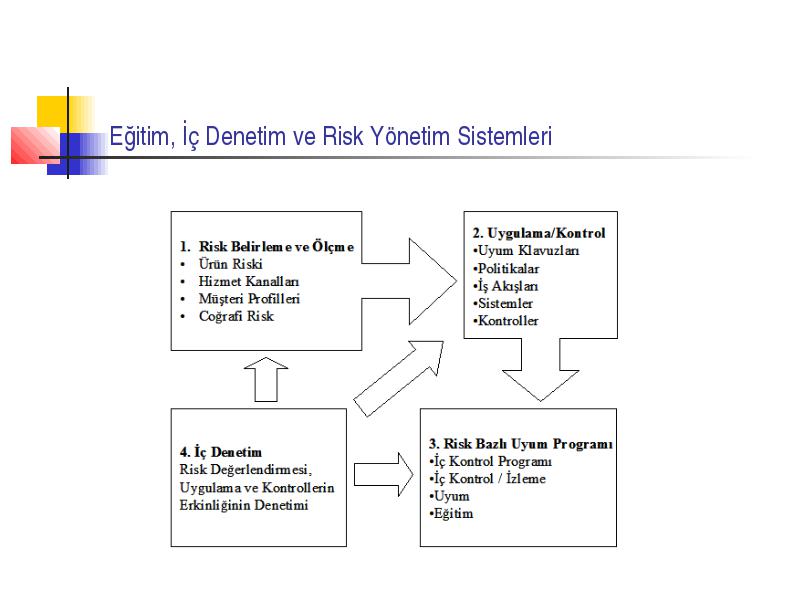 Eğitim, İç Denetim ve Risk Yönetim Sistemleri

1. Risk Belirleme ve Ölçme
• Ürün Riski
• Hizmet Kanalları
• Müşteri Profilleri
• Coğrafi Risk

2. Uygulama/Kontrol
•Uyum Klavuzları
•Politikalar
•İş Akışları
•Sistemler
•Kontroller

4. İç Denetim
Risk Değerlendirmesi, Uygulama ve Kontrollerin Erkinliğinin Denetimi

3. Risk Bazlı Uyum Programı
•İç Kontrol Programı
•İç Kontrol / İzleme
•Uyum
•Eğitim